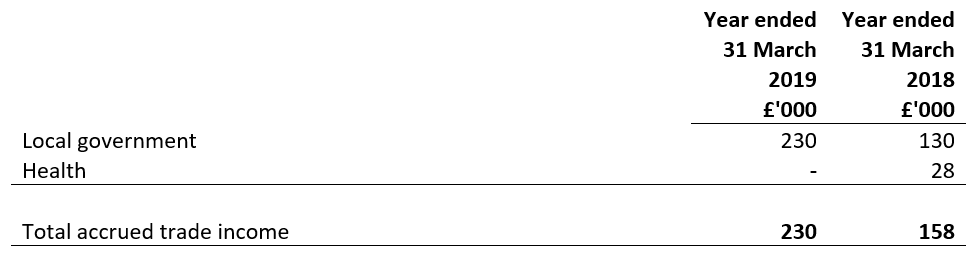 |  | Year ended 31 March 2019 £'000 | Year ended 31 March 2018 £'000 |
|---|---|---|
| Local government | 230 | 130 |
| Health | - | 28 |
| Total accrued trade income | 230 | 158 |